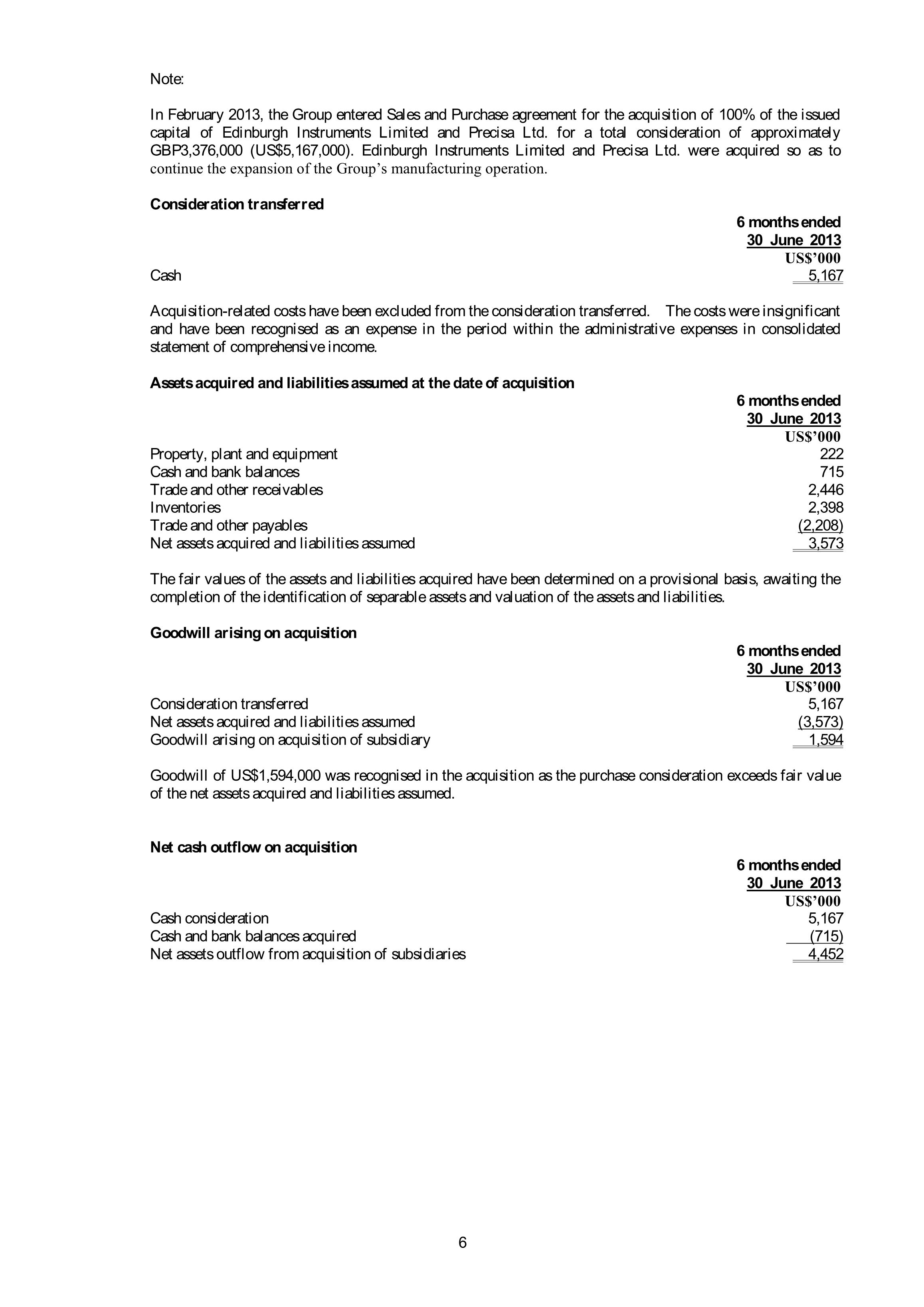 Note:

In February 2013, the Group entered Sales and Purchase agreement for the acquisition of 100% of the issued capital of Edinburgh Instruments Limited and Precisa Ltd. for a total consideration of approximately GBP3,376,000 (US$5,167,000). Edinburgh Instruments Limited and Precisa Ltd. were acquired so as to continue the expansion of the Group's manufacturing operation.

**Consideration transferred**

| | 6 months ended 30 June 2013 US$'000 |
|---|---|
| Cash | 5,167 |

Acquisition-related costs have been excluded from the consideration transferred. The costs were insignificant and have been recognised as an expense in the period within the administrative expenses in consolidated statement of comprehensive income.

**Assets acquired and liabilities assumed at the date of acquisition**

| | 6 months ended 30 June 2013 US$'000 |
|---|---|
| Property, plant and equipment | 222 |
| Cash and bank balances | 715 |
| Trade and other receivables | 2,446 |
| Inventories | 2,398 |
| Trade and other payables | (2,208) |
| Net assets acquired and liabilities assumed | 3,573 |

The fair values of the assets and liabilities acquired have been determined on a provisional basis, awaiting the completion of the identification of separable assets and valuation of the assets and liabilities.

**Goodwill arising on acquisition**

| | 6 months ended 30 June 2013 US$'000 |
|---|---|
| Consideration transferred | 5,167 |
| Net assets acquired and liabilities assumed | (3,573) |
| Goodwill arising on acquisition of subsidiary | 1,594 |

Goodwill of US$1,594,000 was recognised in the acquisition as the purchase consideration exceeds fair value of the net assets acquired and liabilities assumed.

**Net cash outflow on acquisition**

| | 6 months ended 30 June 2013 US$'000 |
|---|---|
| Cash consideration | 5,167 |
| Cash and bank balances acquired | (715) |
| Net assets outflow from acquisition of subsidiaries | 4,452 |

6